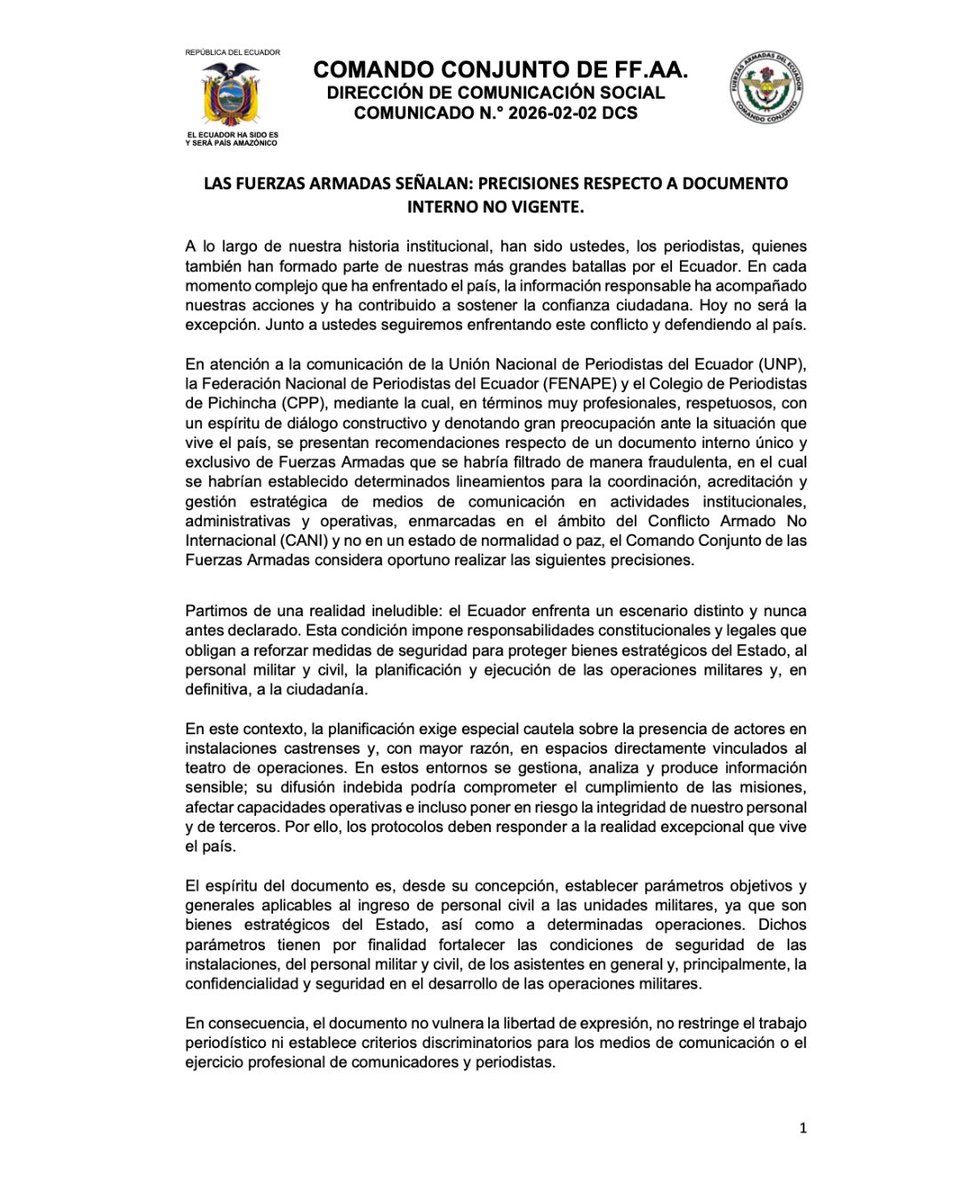 REPÚBLICA DEL ECUADOR

EL ECUADOR HA SIDO ES Y SERÁ PAÍS AMAZÓNICO

COMANDO CONJUNTO DE FF.AA.
DIRECCIÓN DE COMUNICACIÓN SOCIAL
COMUNICADO N.° 2026-02-02 DCS

FUERZAS ARMADAS DEL ECUADOR
COMANDO CONJUNTO

LAS FUERZAS ARMADAS SEÑALAN: PRECISIONES RESPECTO A DOCUMENTO INTERNO NO VIGENTE.

A lo largo de nuestra historia institucional, han sido ustedes, los periodistas, quienes también han formado parte de nuestras más grandes batallas por el Ecuador. En cada momento complejo que ha enfrentado el país, la información responsable ha acompañado nuestras acciones y ha contribuido a sostener la confianza ciudadana. Hoy no será la excepción. Junto a ustedes seguiremos enfrentando este conflicto y defendiendo al país.

En atención a la comunicación de la Unión Nacional de Periodistas del Ecuador (UNP), la Federación Nacional de Periodistas del Ecuador (FENAPE) y el Colegio de Periodistas de Pichincha (CPP), mediante la cual, en términos muy profesionales, respetuosos, con un espíritu de diálogo constructivo y denotando gran preocupación ante la situación que vive el país, se presentan recomendaciones respecto de un documento interno único y exclusivo de Fuerzas Armadas que se habría filtrado de manera fraudulenta, en el cual se habrían establecido determinados lineamientos para la coordinación, acreditación y gestión estratégica de medios de comunicación en actividades institucionales, administrativas y operativas, enmarcadas en el ámbito del Conflicto Armado No Internacional (CANI) y no en un estado de normalidad o paz, el Comando Conjunto de las Fuerzas Armadas considera oportuno realizar las siguientes precisiones.

Partimos de una realidad ineludible: el Ecuador enfrenta un escenario distinto y nunca antes declarado. Esta condición impone responsabilidades constitucionales y legales que obligan a reforzar medidas de seguridad para proteger bienes estratégicos del Estado, al personal militar y civil, la planificación y ejecución de las operaciones militares y, en definitiva, a la ciudadanía.

En este contexto, la planificación exige especial cautela sobre la presencia de actores en instalaciones castrenses y, con mayor razón, en espacios directamente vinculados al teatro de operaciones. En estos entornos se gestiona, analiza y produce información sensible; su difusión indebida podría comprometer el cumplimiento de las misiones, afectar capacidades operativas e incluso poner en riesgo la integridad de nuestro personal y de terceros. Por ello, los protocolos deben responder a la realidad excepcional que vive el país.

El espíritu del documento es, desde su concepción, establecer parámetros objetivos y generales aplicables al ingreso de personal civil a las unidades militares, ya que son bienes estratégicos del Estado, así como a determinadas operaciones. Dichos parámetros tienen por finalidad fortalecer las condiciones de seguridad de las instalaciones, del personal militar y civil, de los asistentes en general y, principalmente, la confidencialidad y seguridad en el desarrollo de las operaciones militares.

En consecuencia, el documento no vulnera la libertad de expresión, no restringe el trabajo periodístico ni establece criterios discriminatorios para los medios de comunicación o el ejercicio profesional de comunicadores y periodistas.

1